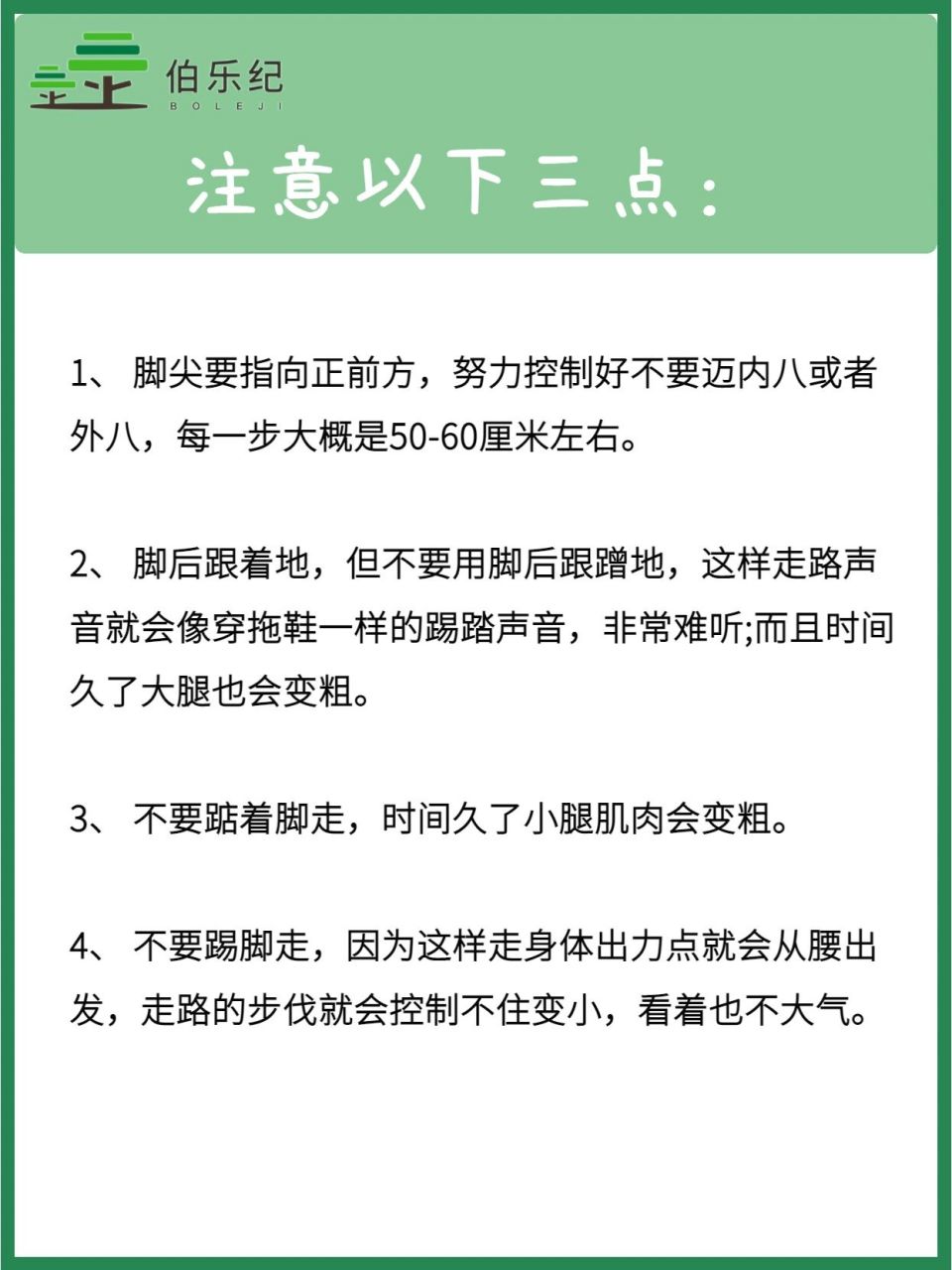 伯乐纪
BOLEJI

注意以下三点：

1、 脚尖要指向正前方，努力控制好不要迈内八或者外八，每一步大概是50-60厘米左右。

2、 脚后跟着地，但不要用脚后跟蹭地，这样走路声音就会像穿拖鞋一样的踢踏声音，非常难听;而且时间久了大腿也会变粗。

3、 不要踮着脚走，时间久了小腿肌肉会变粗。

4、 不要踢脚走，因为这样走身体出力点就会从腰出发，走路的步伐就会控制不住变小，看着也不大气。